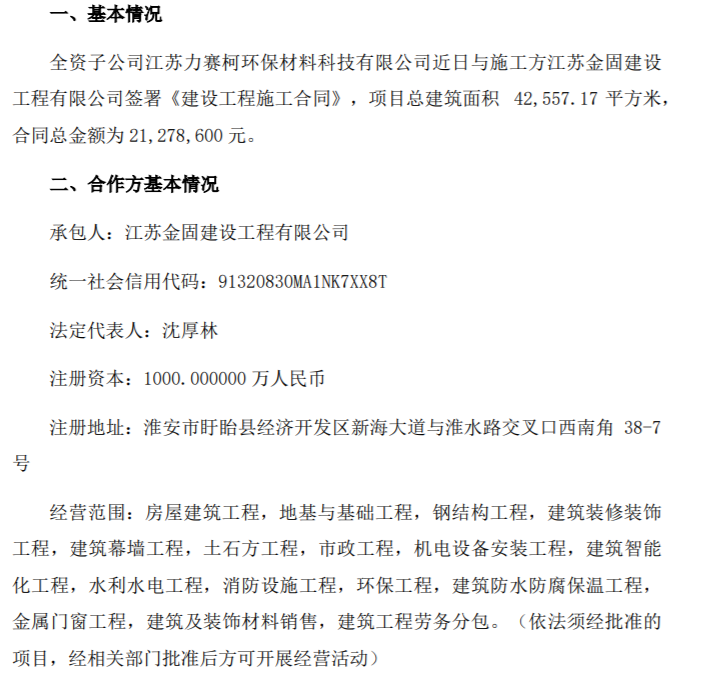 一、基本情况

全资子公司江苏力赛柯环保材料科技有限公司近日与施工方江苏金固建设工程有限公司签署《建设工程施工合同》，项目总建筑面积 42,557.17 平方米，合同总金额为 21,278,600 元。

二、合作方基本情况

承包人：江苏金固建设工程有限公司

统一社会信用代码：91320830MA1NK7XX8T

法定代表人：沈厚林

注册资本：1000.000000 万人民币

注册地址：淮安市盱眙县经济开发区新海大道与淮水路交叉口西南角 38-7 号

经营范围：房屋建筑工程，地基与基础工程，钢结构工程，建筑装修装饰工程，建筑幕墙工程，土石方工程，市政工程，机电设备安装工程，建筑智能化工程，水利水电工程，消防设施工程，环保工程，建筑防水防腐保温工程，金属门窗工程，建筑及装饰材料销售，建筑工程劳务分包。（依法须经批准的项目，经相关部门批准后方可开展经营活动）